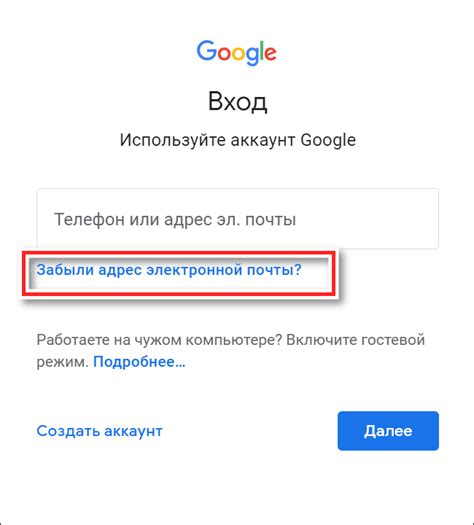 Google

Вход

Используйте аккаунт Google

Телефон или адрес эл. почты

Забыли адрес электронной почты?

Работаете на чужом компьютере? Включите гостевой режим. Подробнее...

Создать аккаунт

Далее